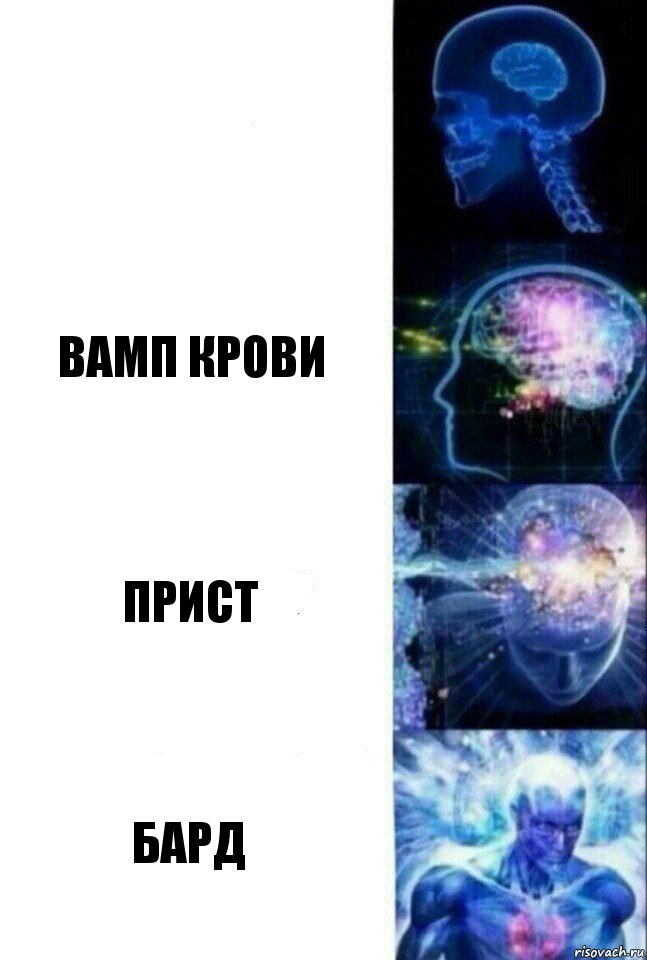 ВАМП КРОВИ

ПРИСТ

БАРД

risovach.ru